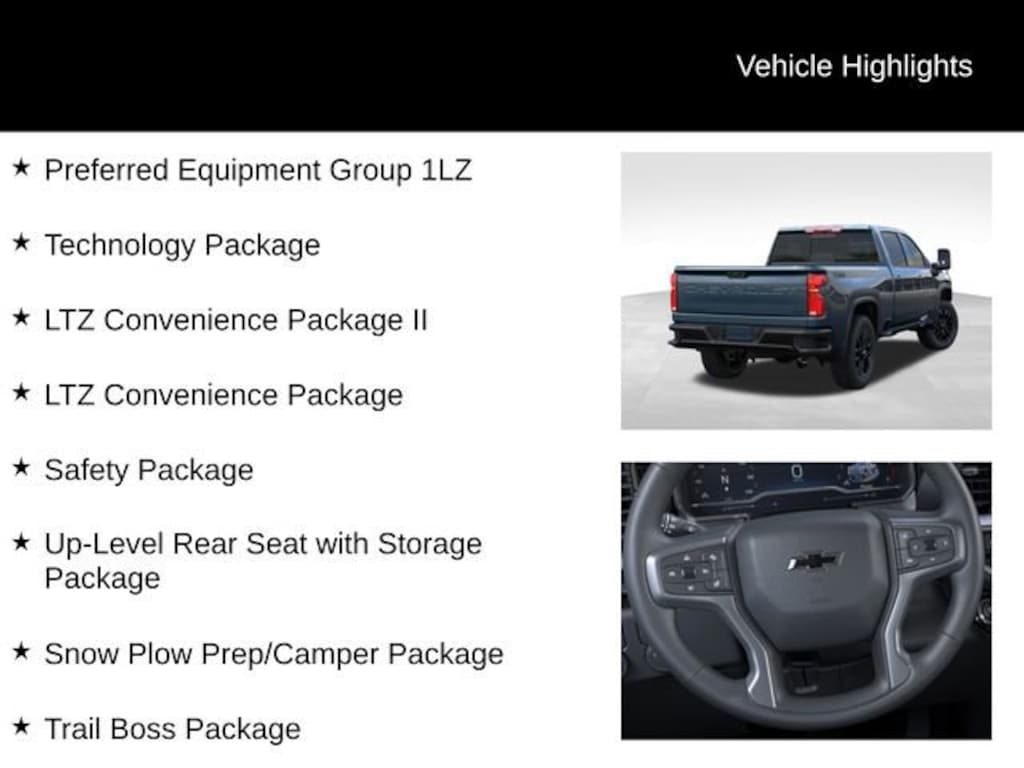 Vehicle Highlights

★ Preferred Equipment Group 1LZ

★ Technology Package

★ LTZ Convenience Package II

★ LTZ Convenience Package

★ Safety Package

★ Up-Level Rear Seat with Storage Package

★ Snow Plow Prep/Camper Package

★ Trail Boss Package